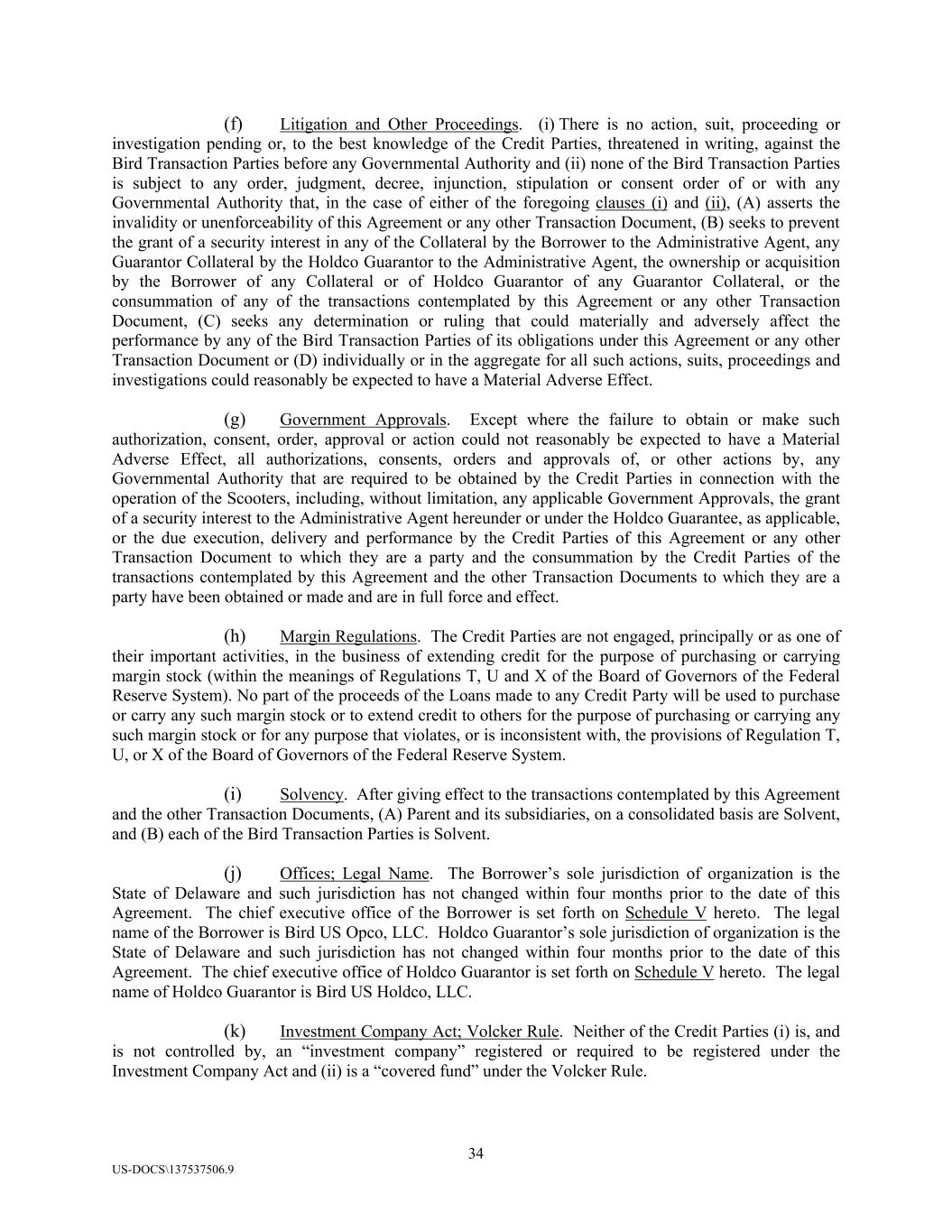 (f) Litigation and Other Proceedings. (i) There is no action, suit, proceeding or investigation pending or, to the best knowledge of the Credit Parties, threatened in writing, against the Bird Transaction Parties before any Governmental Authority and (ii) none of the Bird Transaction Parties is subject to any order, judgment, decree, injunction, stipulation or consent order of or with any Governmental Authority that, in the case of either of the foregoing clauses (i) and (ii), (A) asserts the invalidity or unenforceability of this Agreement or any other Transaction Document, (B) seeks to prevent the grant of a security interest in any of the Collateral by the Borrower to the Administrative Agent, any Guarantor Collateral by the Holdco Guarantor to the Administrative Agent, the ownership or acquisition by the Borrower of any Collateral or of Holdco Guarantor of any Guarantor Collateral, or the consummation of any of the transactions contemplated by this Agreement or any other Transaction Document, (C) seeks any determination or ruling that could materially and adversely affect the performance by any of the Bird Transaction Parties of its obligations under this Agreement or any other Transaction Document or (D) individually or in the aggregate for all such actions, suits, proceedings and investigations could reasonably be expected to have a Material Adverse Effect.

(g) Government Approvals. Except where the failure to obtain or make such authorization, consent, order, approval or action could not reasonably be expected to have a Material Adverse Effect, all authorizations, consents, orders and approvals of, or other actions by, any Governmental Authority that are required to be obtained by the Credit Parties in connection with the operation of the Scooters, including, without limitation, any applicable Government Approvals, the grant of a security interest to the Administrative Agent hereunder or under the Holdco Guarantee, as applicable, or the due execution, delivery and performance by the Credit Parties of this Agreement or any other Transaction Document to which they are a party and the consummation by the Credit Parties of the transactions contemplated by this Agreement and the other Transaction Documents to which they are a party have been obtained or made and are in full force and effect.

(h) Margin Regulations. The Credit Parties are not engaged, principally or as one of their important activities, in the business of extending credit for the purpose of purchasing or carrying margin stock (within the meanings of Regulations T, U and X of the Board of Governors of the Federal Reserve System). No part of the proceeds of the Loans made to any Credit Party will be used to purchase or carry any such margin stock or to extend credit to others for the purpose of purchasing or carrying any such margin stock or for any purpose that violates, or is inconsistent with, the provisions of Regulation T, U, or X of the Board of Governors of the Federal Reserve System.

(i) Solvency. After giving effect to the transactions contemplated by this Agreement and the other Transaction Documents, (A) Parent and its subsidiaries, on a consolidated basis are Solvent, and (B) each of the Bird Transaction Parties is Solvent.

(j) Offices; Legal Name. The Borrower’s sole jurisdiction of organization is the State of Delaware and such jurisdiction has not changed within four months prior to the date of this Agreement. The chief executive office of the Borrower is set forth on Schedule V hereto. The legal name of the Borrower is Bird US Opco, LLC. Holdco Guarantor’s sole jurisdiction of organization is the State of Delaware and such jurisdiction has not changed within four months prior to the date of this Agreement. The chief executive office of Holdco Guarantor is set forth on Schedule V hereto. The legal name of Holdco Guarantor is Bird US Holdco, LLC.

(k) Investment Company Act; Volcker Rule. Neither of the Credit Parties (i) is, and is not controlled by, an “investment company” registered or required to be registered under the Investment Company Act and (ii) is a “covered fund” under the Volcker Rule.

34

US-DOCS\137537506.9